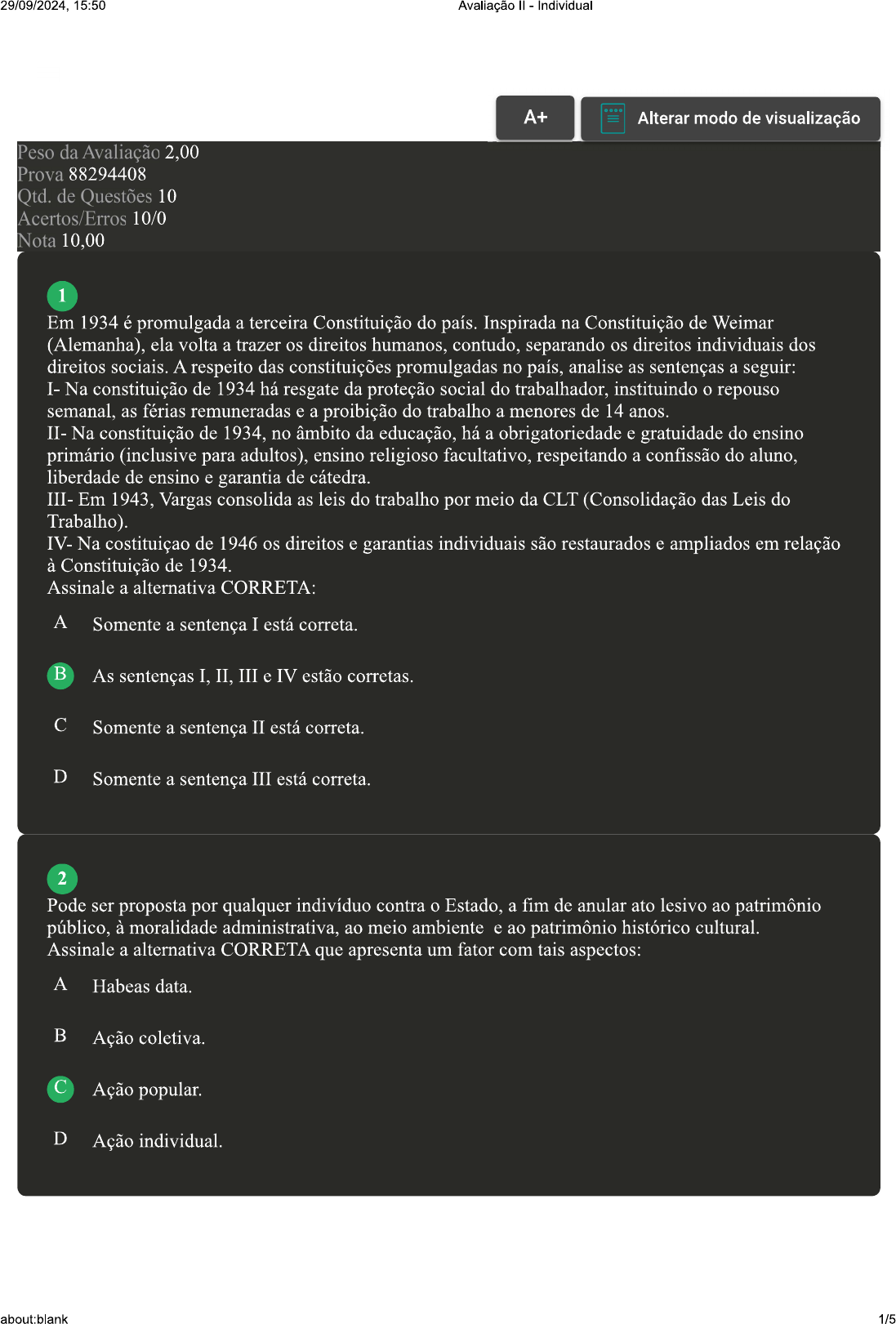 29/09/2024, 15:50 Avaliação II - Individual

A+ Alterar modo de visualização

Peso da Avaliação 2,00
Prova 88294408
Qtd. de Questões 10
Acertos/Erros 10/0
Nota 10,00

1
Em 1934 é promulgada a terceira Constituição do país. Inspirada na Constituição de Weimar (Alemanha), ela volta a trazer os direitos humanos, contudo, separando os direitos individuais dos direitos sociais. A respeito das constituições promulgadas no país, analise as sentenças a seguir:
I- Na constituição de 1934 há resgate da proteção social do trabalhador, instituindo o repouso semanal, as férias remuneradas e a proibição do trabalho a menores de 14 anos.
II- Na constituição de 1934, no âmbito da educação, há a obrigatoriedade e gratuidade do ensino primário (inclusive para adultos), ensino religioso facultativo, respeitando a confissão do aluno, liberdade de ensino e garantia de cátedra.
III- Em 1943, Vargas consolida as leis do trabalho por meio da CLT (Consolidação das Leis do Trabalho).
IV- Na costituiçao de 1946 os direitos e garantias individuais são restaurados e ampliados em relação à Constituição de 1934.
Assinale a alternativa CORRETA:

A Somente a sentença I está correta.

B As sentenças I, II, III e IV estão corretas.

C Somente a sentença II está correta.

D Somente a sentença III está correta.

2
Pode ser proposta por qualquer indivíduo contra o Estado, a fim de anular ato lesivo ao patrimônio público, à moralidade administrativa, ao meio ambiente e ao patrimônio histórico cultural.
Assinale a alternativa CORRETA que apresenta um fator com tais aspectos:

A Habeas data.

B Ação coletiva.

C Ação popular.

D Ação individual.

about:blank 1/5